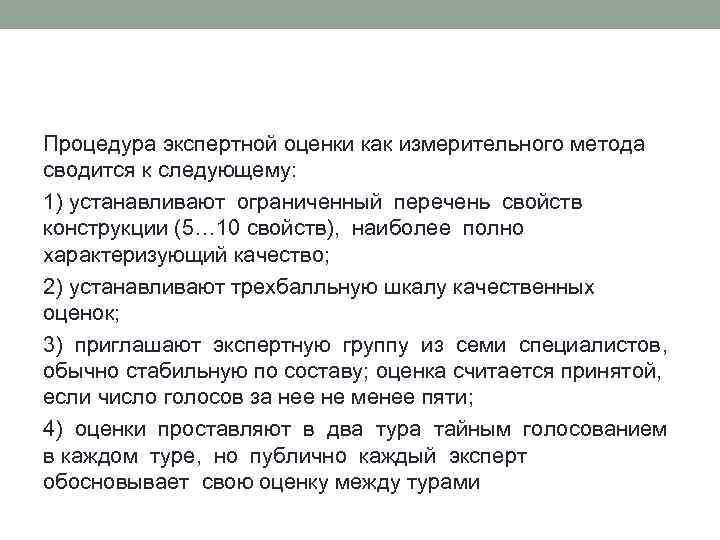 Процедура экспертной оценки как измерительного метода сводится к следующему:

1) устанавливают ограниченный перечень свойств конструкции (5…10 свойств), наиболее полно характеризующий качество;

2) устанавливают трехбалльную шкалу качественных оценок;

3) приглашают экспертную группу из семи специалистов, обычно стабильную по составу; оценка считается принятой, если число голосов за нее не менее пяти;

4) оценки проставляют в два тура тайным голосованием в каждом туре, но публично каждый эксперт обосновывает свою оценку между турами